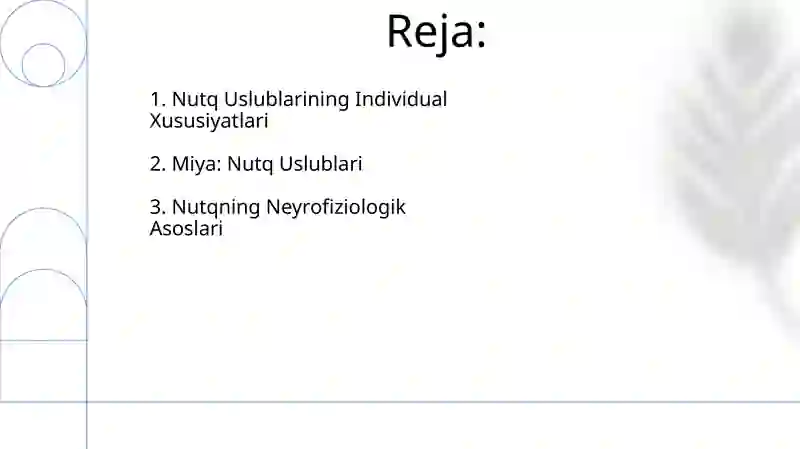 Reja:

1. Nutq Uslublarining Individual Xususiyatlari

2. Miya: Nutq Uslublari

3. Nutqning Neyrofiziologik Asoslari